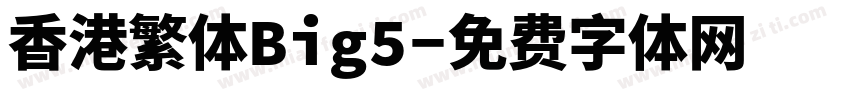 香港繁体Big5-免费字体网